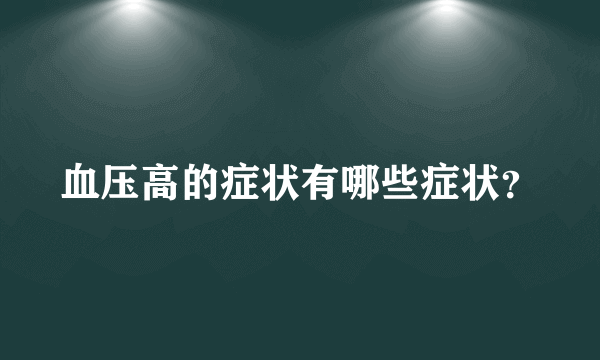 血压高的症状有哪些症状？